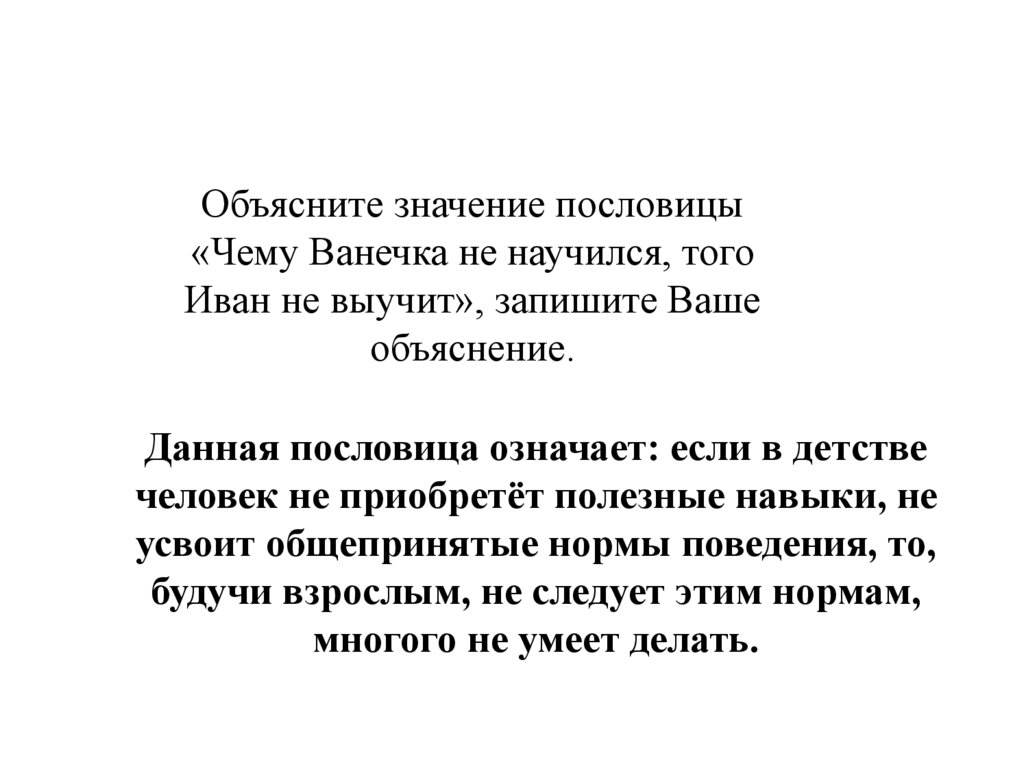 Объясните значение пословицы «Чему Ванечка не научился, того Иван не выучит», запишите Ваше объяснение.

Данная пословица означает: если в детстве человек не приобретёт полезные навыки, не усвоит общепринятые нормы поведения, то, будучи взрослым, не следует этим нормам, многого не умеет делать.